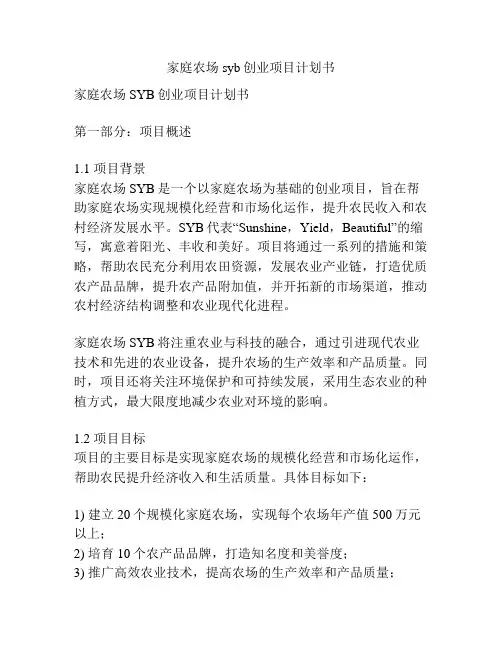 家庭农场 syb 创业项目计划书

家庭农场 SYB 创业项目计划书

第一部分：项目概述

1.1 项目背景
家庭农场 SYB 是一个以家庭农场为基础的创业项目，旨在帮助家庭农场实现规模化经营和市场化运作，提升农民收入和农村经济发展水平。SYB 代表“Sunshine，Yield，Beautiful”的缩写，寓意着阳光、丰收和美好。项目将通过一系列的措施和策略，帮助农民充分利用农田资源，发展农业产业链，打造优质农产品品牌，提升农产品附加值，并开拓新的市场渠道，推动农村经济结构调整和农业现代化进程。

家庭农场 SYB 将注重农业与科技的融合，通过引进现代农业技术和先进的农业设备，提升农场的生产效率和产品质量。同时，项目还将关注环境保护和可持续发展，采用生态农业的种植方式，最大限度地减少农业对环境的影响。

1.2 项目目标
项目的主要目标是实现家庭农场的规模化经营和市场化运作，帮助农民提升经济收入和生活质量。具体目标如下：

1) 建立 20 个规模化家庭农场，实现每个农场年产值 500 万元以上；
2) 培育 10 个农产品品牌，打造知名度和美誉度；
3) 推广高效农业技术，提高农场的生产效率和产品质量；